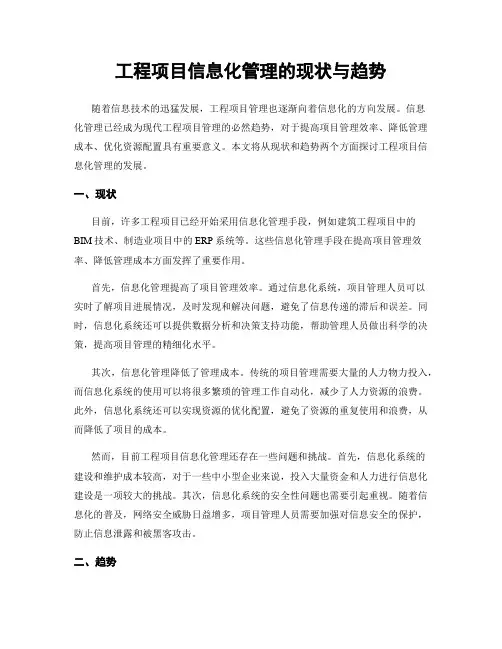 工程项目信息化管理的现状与趋势

随着信息技术的迅猛发展，工程项目管理也逐渐向着信息化的方向发展。信息化管理已经成为现代工程项目管理的必然趋势，对于提高项目管理效率、降低管理成本、优化资源配置具有重要意义。本文将从现状和趋势两个方面探讨工程项目信息化管理的发展。

一、现状

目前，许多工程项目已经开始采用信息化管理手段，例如建筑工程项目中的BIM技术、制造业项目中的ERP系统等。这些信息化管理手段在提高项目管理效率、降低管理成本方面发挥了重要作用。

首先，信息化管理提高了项目管理效率。通过信息化系统，项目管理人员可以实时了解项目进展情况，及时发现和解决问题，避免了信息传递的滞后和误差。同时，信息化系统还可以提供数据分析和决策支持功能，帮助管理人员做出科学的决策，提高项目管理的精细化水平。

其次，信息化管理降低了管理成本。传统的项目管理需要大量的人力物力投入，而信息化系统的使用可以将很多繁琐的管理工作自动化，减少了人力资源的浪费。此外，信息化系统还可以实现资源的优化配置，避免了资源的重复使用和浪费，从而降低了项目的成本。

然而，目前工程项目信息化管理还存在一些问题和挑战。首先，信息化系统的建设和维护成本较高，对于一些中小型企业来说，投入大量资金和人力进行信息化建设是一项较大的挑战。其次，信息化系统的安全性问题也需要引起重视。随着信息化的普及，网络安全威胁日益增多，项目管理人员需要加强对信息安全的保护，防止信息泄露和被黑客攻击。

二、趋势